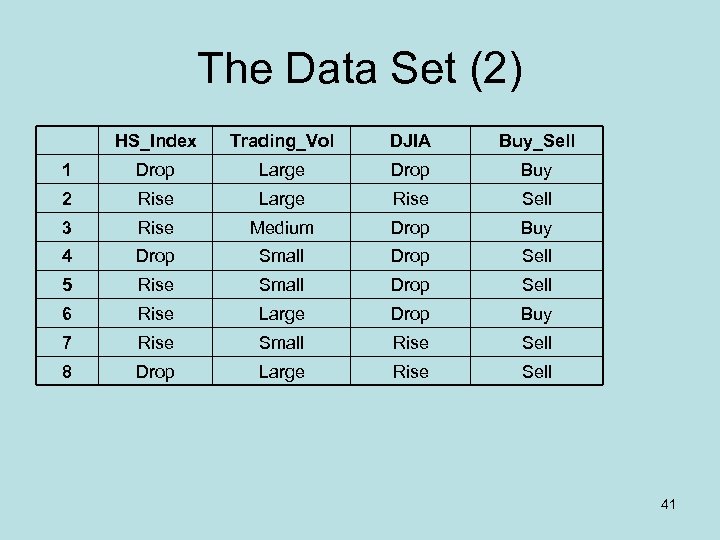 The Data Set (2)

| | HS_Index | Trading_Vol | DJIA | Buy_Sell |
|---|---|---|---|---|
| 1 | Drop | Large | Drop | Buy |
| 2 | Rise | Large | Rise | Sell |
| 3 | Rise | Medium | Drop | Buy |
| 4 | Drop | Small | Drop | Sell |
| 5 | Rise | Small | Drop | Sell |
| 6 | Rise | Large | Drop | Buy |
| 7 | Rise | Small | Rise | Sell |
| 8 | Drop | Large | Rise | Sell |

41